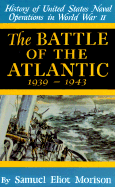 History of United States Naval Operations in World War II

The BATTLE OF THE ATLANTIC
1939 – 1943

By Samuel Eliot Morison